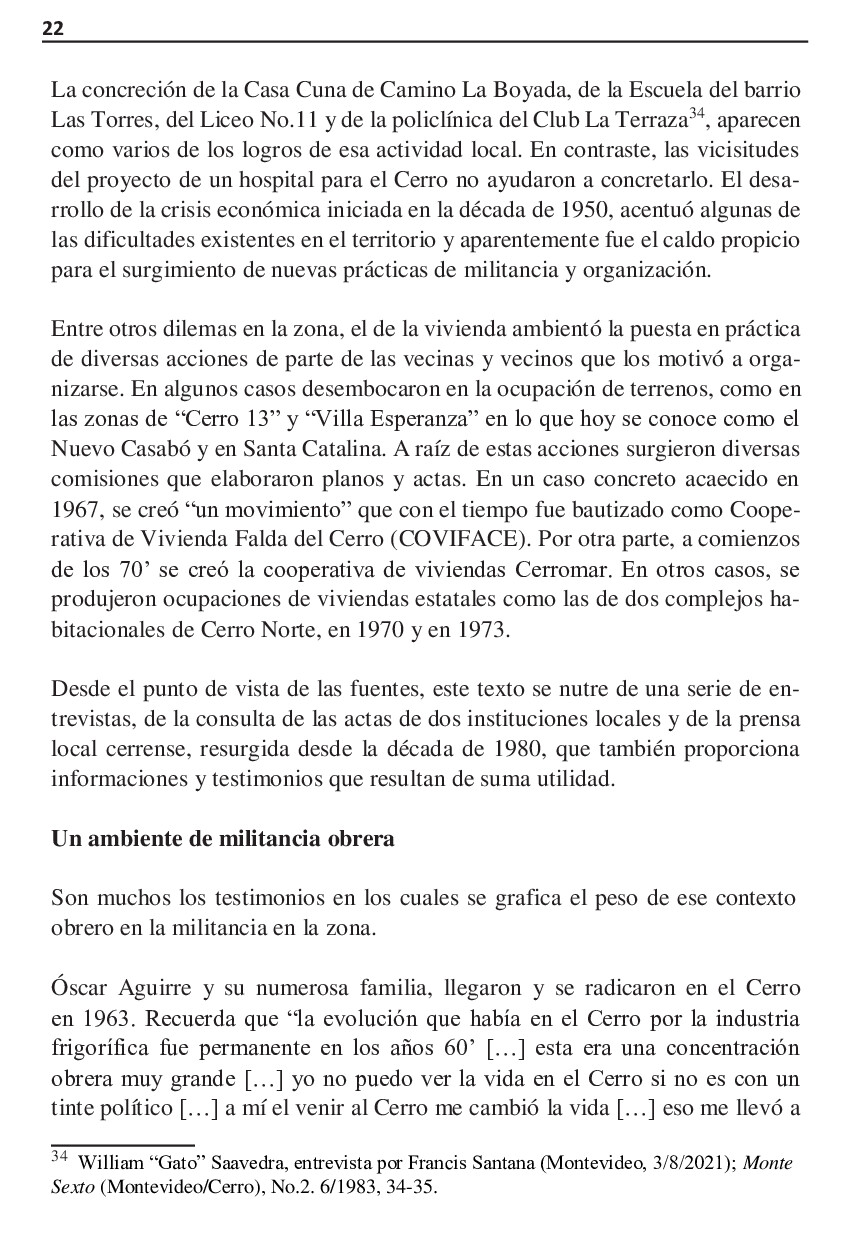 22

La concreción de la Casa Cuna de Camino La Boyada, de la Escuela del barrio Las Torres, del Liceo No.11 y de la policlínica del Club La Terraza$^{34}$, aparecen como varios de los logros de esa actividad local. En contraste, las vicisitudes del proyecto de un hospital para el Cerro no ayudaron a concretarlo. El desarrollo de la crisis económica iniciada en la década de 1950, acentuó algunas de las dificultades existentes en el territorio y aparentemente fue el caldo propicio para el surgimiento de nuevas prácticas de militancia y organización.

Entre otros dilemas en la zona, el de la vivienda ambientó la puesta en práctica de diversas acciones de parte de las vecinas y vecinos que los motivó a organizarse. En algunos casos desembocaron en la ocupación de terrenos, como en las zonas de “Cerro 13” y “Villa Esperanza” en lo que hoy se conoce como el Nuevo Casabó y en Santa Catalina. A raíz de estas acciones surgieron diversas comisiones que elaboraron planos y actas. En un caso concreto acaecido en 1967, se creó “un movimiento” que con el tiempo fue bautizado como Cooperativa de Vivienda Falda del Cerro (COVIFACE). Por otra parte, a comienzos de los 70’ se creó la cooperativa de viviendas Cerromar. En otros casos, se produjeron ocupaciones de viviendas estatales como las de dos complejos habitacionales de Cerro Norte, en 1970 y en 1973.

Desde el punto de vista de las fuentes, este texto se nutre de una serie de entrevistas, de la consulta de las actas de dos instituciones locales y de la prensa local cerrense, resurgida desde la década de 1980, que también proporciona informaciones y testimonios que resultan de suma utilidad.

Un ambiente de militancia obrera

Son muchos los testimonios en los cuales se grafica el peso de ese contexto obrero en la militancia en la zona.

Óscar Aguirre y su numerosa familia, llegaron y se radicaron en el Cerro en 1963. Recuerda que “la evolución que había en el Cerro por la industria frigorífica fue permanente en los años 60’ […] esta era una concentración obrera muy grande […] yo no puedo ver la vida en el Cerro si no es con un tinte político […] a mí el venir al Cerro me cambió la vida […] eso me llevó a

$^{34}$ William “Gato” Saavedra, entrevista por Francis Santana (Montevideo, 3/8/2021); Monte Sexto (Montevideo/Cerro), No.2. 6/1983, 34-35.